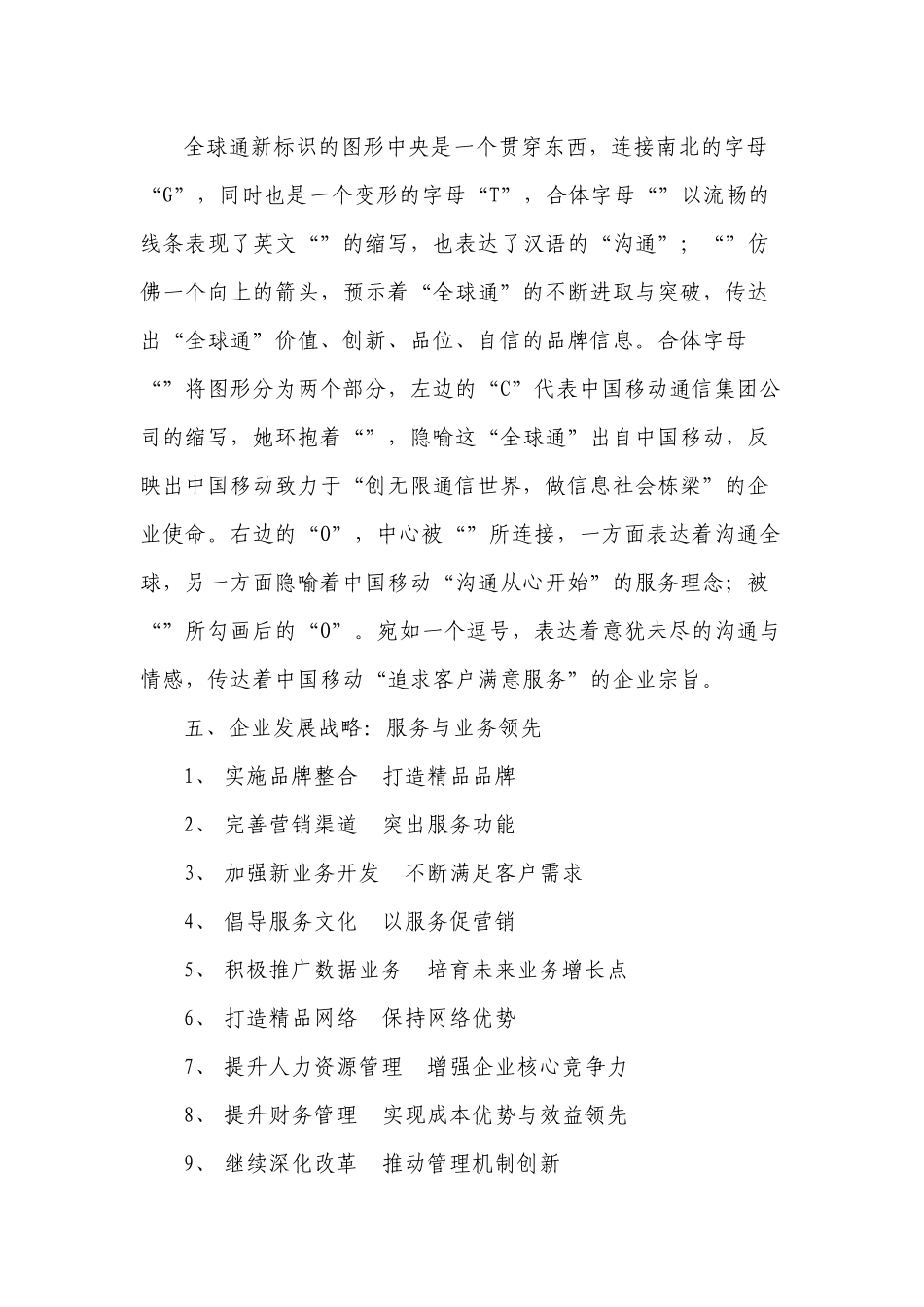 全球通新标识的图形中央是一个贯穿东西，连接南北的字母“G”，同时也是一个变形的字母“T”，合体字母“”以流畅的线条表现了英文“”的缩写，也表达了汉语的“沟通”；“”仿佛一个向上的箭头，预示着“全球通”的不断进取与突破，传达出“全球通”价值、创新、品位、自信的品牌信息。合体字母“”将图形分为两个部分，左边的“C”代表中国移动通信集团公司的缩写，她环抱着“”，隐喻这“全球通”出自中国移动，反映出中国移动致力于“创无限通信世界，做信息社会栋梁”的企业使命。右边的“O”，中心被“”所连接，一方面表达着沟通全球，另一方面隐喻着中国移动“沟通从心开始”的服务理念；被“”所勾画后的“O”。宛如一个逗号，表达着意犹未尽的沟通与情感，传达着中国移动“追求客户满意服务”的企业宗旨。

五、企业发展战略：服务与业务领先

1、 实施品牌整合　打造精品品牌

2、 完善营销渠道　突出服务功能

3、 加强新业务开发　不断满足客户需求

4、 倡导服务文化　以服务促营销

5、 积极推广数据业务　培育未来业务增长点

6、 打造精品网络　保持网络优势

7、 提升人力资源管理　增强企业核心竞争力

8、 提升财务管理　实现成本优势与效益领先

9、 继续深化改革　推动管理机制创新